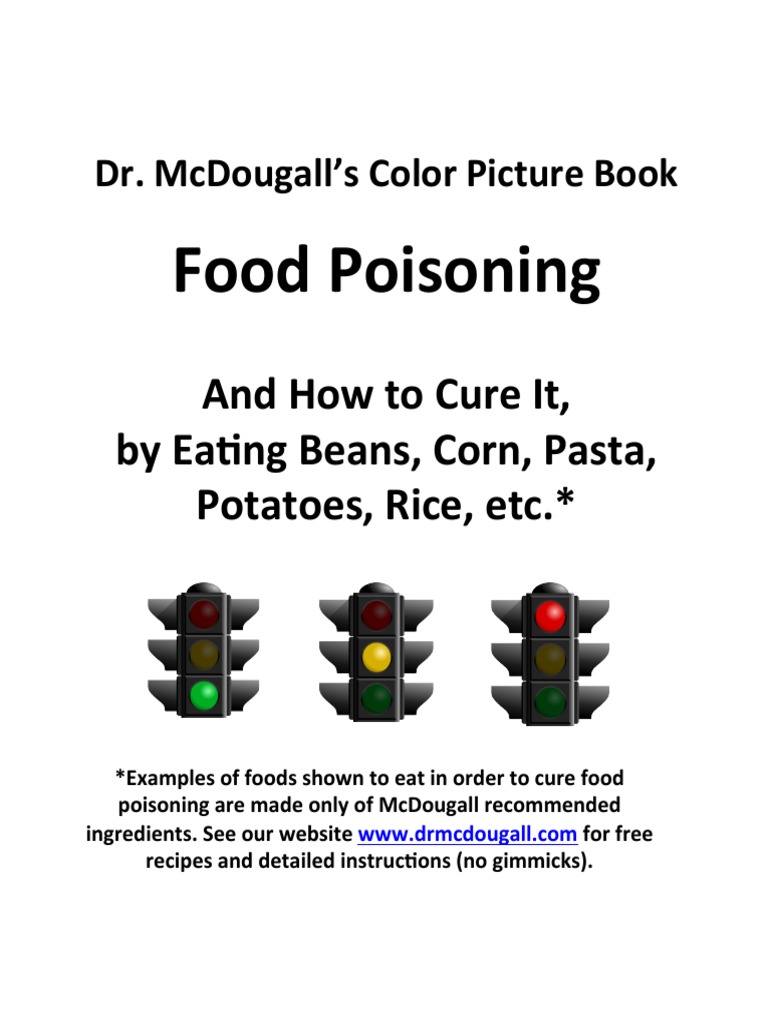 Dr. McDougall's Color Picture Book

Food Poisoning

And How to Cure It, by Eating Beans, Corn, Pasta, Potatoes, Rice, etc.*

*Examples of foods shown to eat in order to cure food poisoning are made only of McDougall recommended ingredients. See our website www.drmcdougall.com for free recipes and detailed instructions (no gimmicks).